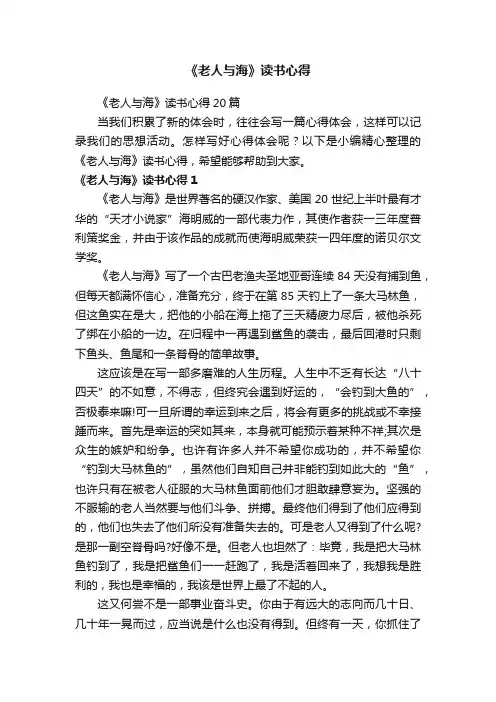 《老人与海》读书心得

《老人与海》读书心得 20 篇

当我们积累了新的体会时，往往会写一篇心得体会，这样可以记录我们的思想活动。怎样写好心得体会呢？以下是小编精心整理的《老人与海》读书心得，希望能够帮助到大家。

《老人与海》读书心得 1

《老人与海》是世界著名的硬汉作家、美国 20 世纪上半叶最有才华的“天才小说家”海明威的一部代表力作，其使作者获一三年度普利策奖金，并由于该作品的成就而使海明威荣获一四年度的诺贝尔文学奖。

《老人与海》写了一个古巴老渔夫圣地亚哥连续 84 天没有捕到鱼，但每天都满怀信心，准备充分，终于在第 85 天钓上了一条大马林鱼，但这鱼实在是大，把他的小船在海上拖了三天精疲力尽后，被他杀死了绑在小船的一边。在归程中一再遇到鲨鱼的袭击，最后回港时只剩下鱼头、鱼尾和一条脊骨的简单故事。

这应该是在写一部多磨难的人生历程。人生中不乏有长达“八十四天”的不如意，不得志，但终究会遇到好运的，“会钓到大鱼的”，否极泰来嘛!可一旦所谓的幸运到来之后，将会有更多的挑战或不幸接踵而来。首先是幸运的突如其来，本身就可能预示着某种不祥;其次是众生的嫉妒和纷争。也许有许多人并不希望你成功的，并不希望你“钓到大马林鱼的”，虽然他们自知自己并非能钓到如此大的“鱼”，也许只有在被老人征服的大马林鱼面前他们才胆敢肆意妄为。坚强的不服输的老人当然要与他们斗争、拼搏。最终他们得到了他们应得到的，他们也失去了他们所没有准备失去的。可是老人又得到了什么呢?是那一副空脊骨吗?好像不是。但老人也坦然了：毕竟，我是把大马林鱼钓到了，我是把鲨鱼们一一赶跑了，我是活着回来了，我想我是胜利的，我也是幸福的，我该是世界上最了不起的人。

这又何尝不是一部事业奋斗史。你由于有远大的志向而几十日、几十年一晃而过，应当说是什么也没有得到。但终有一天，你抓住了